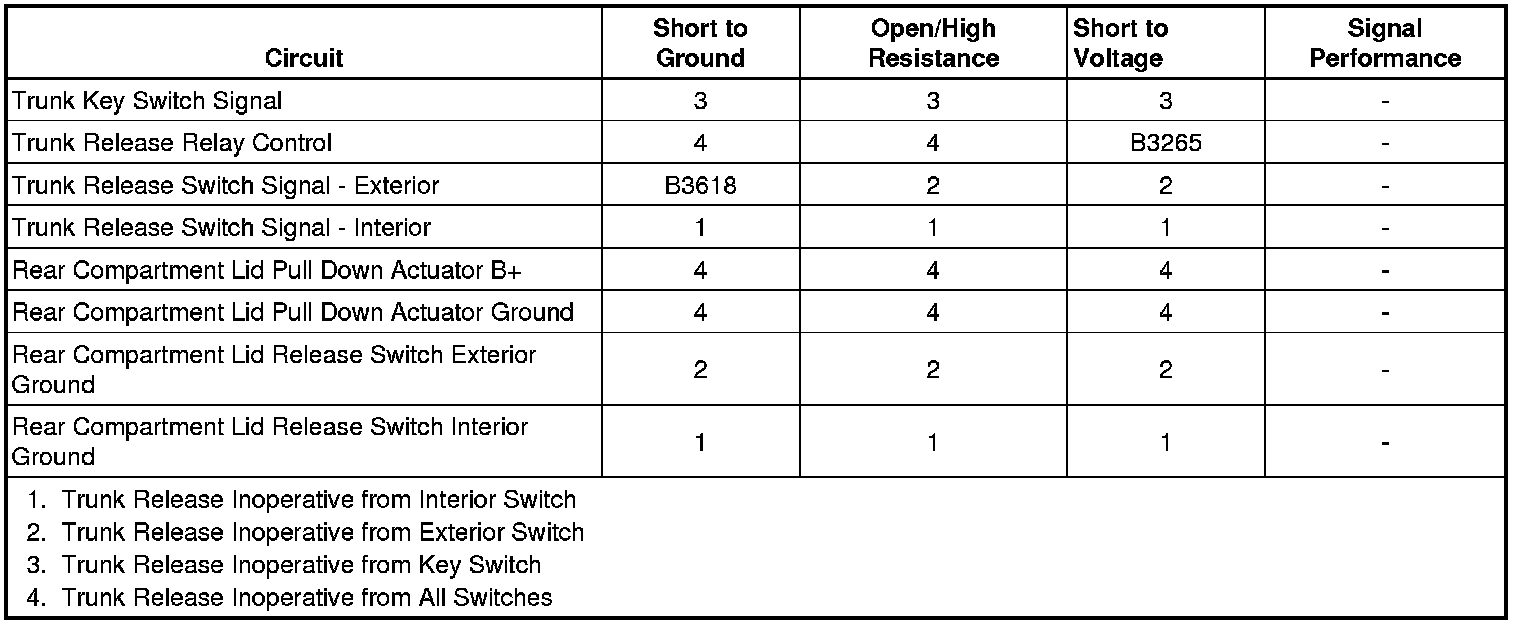 | Circuit | Short to Ground | Open/High Resistance | Short to Voltage | Signal Performance |
|---|---|---|---|---|
| Trunk Key Switch Signal | 3 | 3 | 3 | - |
| Trunk Release Relay Control | 4 | 4 | B3265 | - |
| Trunk Release Switch Signal - Exterior | B3618 | 2 | 2 | - |
| Trunk Release Switch Signal - Interior | 1 | 1 | 1 | - |
| Rear Compartment Lid Pull Down Actuator B+ | 4 | 4 | 4 | - |
| Rear Compartment Lid Pull Down Actuator Ground | 4 | 4 | 4 | - |
| Rear Compartment Lid Release Switch Exterior Ground | 2 | 2 | 2 | - |
| Rear Compartment Lid Release Switch Interior Ground | 1 | 1 | 1 | - |

1. Trunk Release Inoperative from Interior Switch
2. Trunk Release Inoperative from Exterior Switch
3. Trunk Release Inoperative from Key Switch
4. Trunk Release Inoperative from All Switches